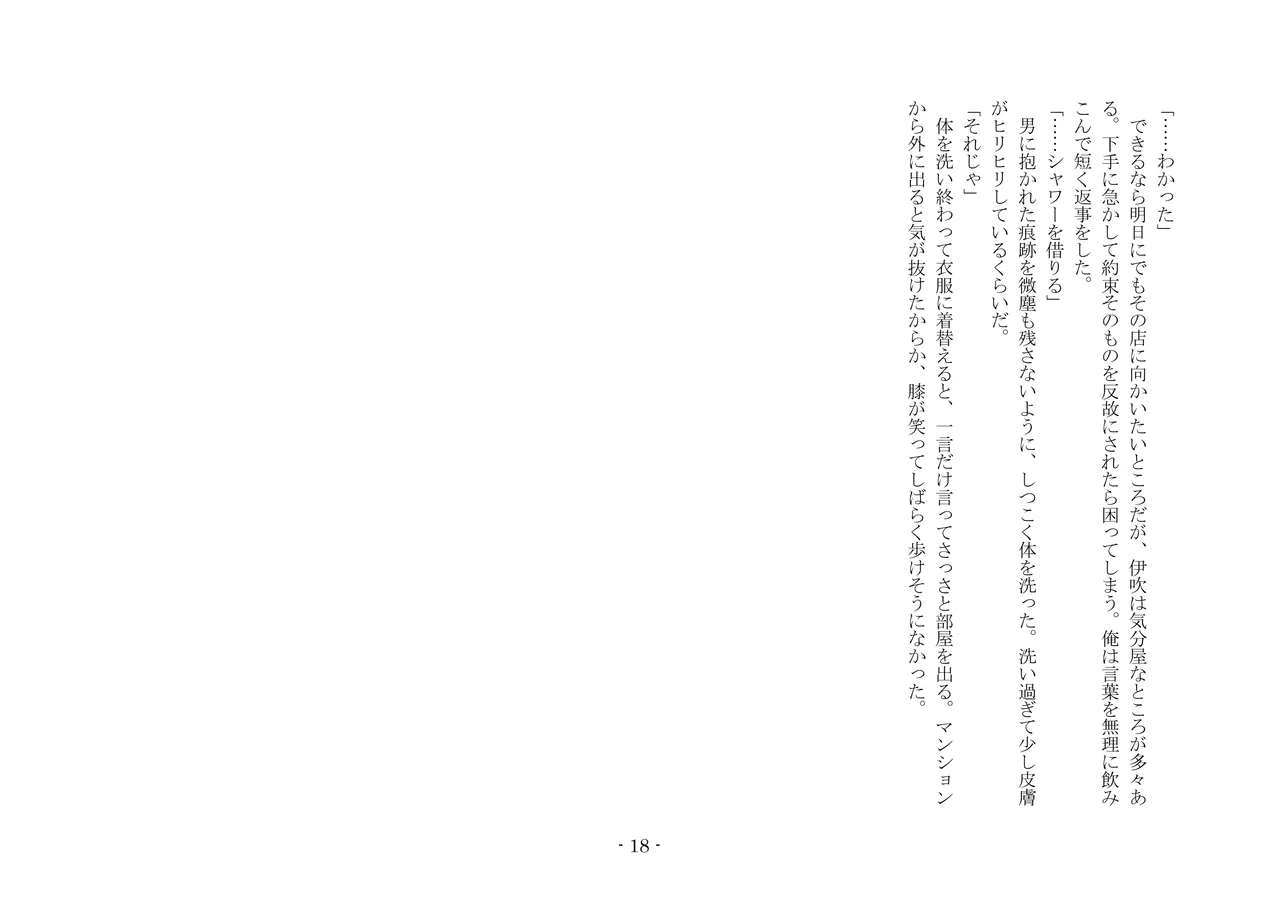 「……わかった」

できるなら明日にでもその店に向かいたいところだが、伊吹は気分屋なところが多々ある。下手に急かして約束そのものを反故にされたら困ってしまう。俺は言葉を無理に飲みこんで短く返事をした。

「……シャワーを借りる」

男に抱かれた痕跡を微塵も残さないように、しつこく体を洗った。洗い過ぎて少し皮膚がヒリヒリしているくらいだ。

「それじゃ」

体を洗い終わって衣服に着替えると、一言だけ言ってさっさと部屋を出る。マンションから外に出ると気が抜けたからか、膝が笑ってしばらく歩けそうになかった。

- 18 -